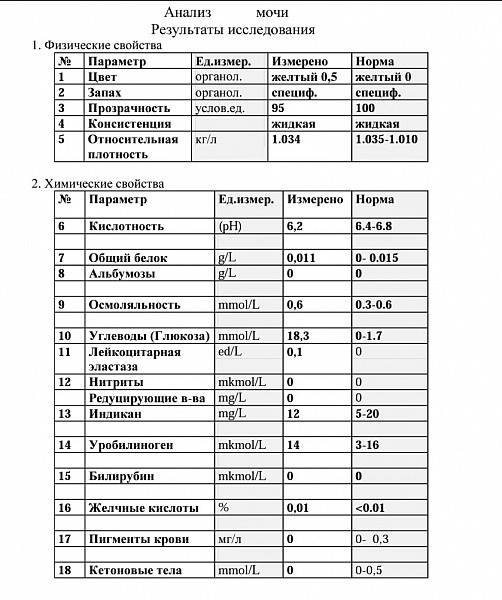 Анализ мочи
Результаты исследования

1. Физические свойства

| № | Параметр | Ед.измер. | Измерено | Норма |
|---|---|---|---|---|
| 1 | Цвет | органол. | желтый 0,5 | желтый 0 |
| 2 | Запах | органол. | специф. | специф. |
| 3 | Прозрачность | услов.ед. | 95 | 100 |
| 4 | Консистенция | | жидкая | жидкая |
| 5 | Относительная плотность | кг/л | 1.034 | 1.035-1.010 |

2. Химические свойства

| № | Параметр | Ед.измер. | Измерено | Норма |
|---|---|---|---|---|
| 6 | Кислотность | (pH) | 6,2 | 6.4-6.8 |
| | | | | |
| 7 | Общий белок | g/L | 0,011 | 0- 0.015 |
| 8 | Альбумозы | g/L | 0 | 0 |
| | | | | |
| 9 | Осмоляльность | mmol/L | 0,6 | 0.3-0.6 |
| | | | | |
| 10 | Углеводы (Глюкоза) | mmol/L | 18,3 | 0-1.7 |
| 11 | Лейкоцитарная эластаза | ed/L | 0,1 | 0 |
| 12 | Нитриты | mkmol/L | 0 | 0 |
| | Редуцирующие в-ва | mg/L | 0 | 0 |
| 13 | Индикан | mg/L | 12 | 5-20 |
| | | | | |
| 14 | Уробилиноген | mkmol/L | 14 | 3-16 |
| | | | | |
| 15 | Билирубин | mkmol/L | 0 | 0 |
| | | | | |
| 16 | Желчные кислоты | % | 0,01 | <0.01 |
| | | | | |
| 17 | Пигменты крови | мг/л | 0 | 0- 0,3 |
| | | | | |
| 18 | Кетоновые тела | mmol/L | 0 | 0-0,5 |